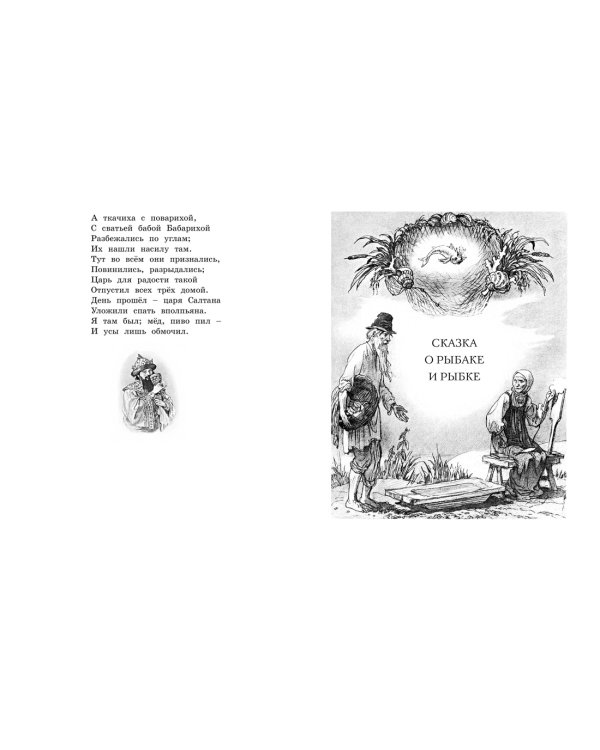 А ткачиха с поварихой,
С сватьей бабой Бабарихой
Разбежались по углам;
Их нашли насилу там.
Тут во всём они признались,
Повинились, разрыдались;
Царь для радости такой
Отпустил всех трёх домой.
День прошёл – царя Салтана
Уложили спать вполпьяна.
Я там был; мёд, пиво пил –
И усы лишь обмочил.

СКАЗКА
О РЫБАКЕ
И РЫБКЕ